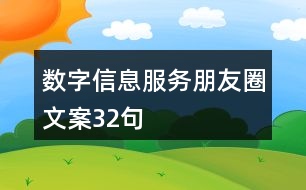 数字信息服务朋友圈文案32句